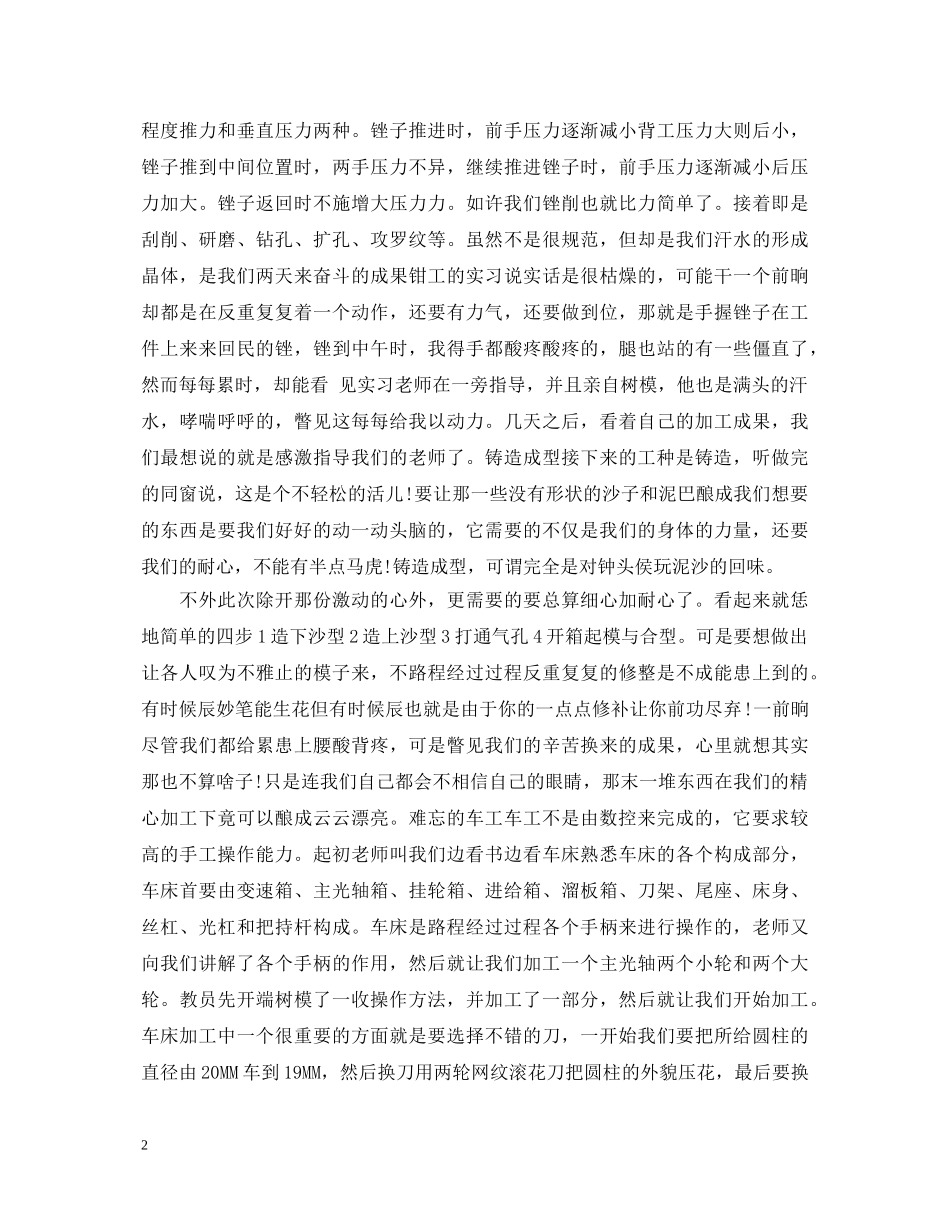 程度推力和垂直压力两种。锉子推进时，前手压力逐渐减小背工压力大则后小，锉子推到中间位置时，两手压力不异，继续推进锉子时，前手压力逐渐减小后压力加大。锉子返回时不施增大压力力。如许我们锉削也就比力简单了。接着即是刮削、研磨、钻孔、扩孔、攻罗纹等。虽然不是很规范，但却是我们汗水的形成晶体，是我们两天来奋斗的成果钳工的实习说实话是很枯燥的，可能干一个前晌却都是在反重复复着一个动作，还要有力气，还要做到位，那就是手握锉子在工件上来来回民的锉，锉到中午时，我得手都酸疼酸疼的，腿也站的有一些僵直了，然而每每累时，却能看 见实习老师在一旁指导，并且亲自树模，他也是满头的汗水，哮喘呼呼的，瞥见这每每给我以动力。几天之后，看着自己的加工成果，我们最想说的就是感激指导我们的老师了。铸造成型接下来的工种是铸造，听做完的同窗说，这是个不轻松的活儿!要让那一些没有形状的沙子和泥巴酿成我们想要的东西是要我们好好的动一动头脑的，它需要的不仅是我们的身体的力量，还要我们的耐心，不能有半点马虎!铸造成型，可谓完全是对钟头侯玩泥沙的回味。

不外此次除开那份激动的心外，更需要的要总算细心加耐心了。看起来就恁地简单的四步 1 造下沙型 2 造上沙型 3 打通气孔 4 开箱起模与合型。可是要想做出让各人叹为不雅止的模子来，不路程经过过程反重复复的修整是不成能患上到的。有时候辰妙笔能生花但有时候辰也就是由于你的一点点修补让你前功尽弃!一前晌尽管我们都给累患上腰酸背疼，可是瞥见我们的辛苦换来的成果，心里就想其实那也不算啥子!只是连我们自己都会不相信自己的眼睛，那末一堆东西在我们的精心加工下竟可以酿成云云漂亮。难忘的车工车工不是由数控来完成的，它要求较高的手工操作能力。起初老师叫我们边看书边看车床熟悉车床的各个构成部分，车床首要由变速箱、主光轴箱、挂轮箱、进给箱、溜板箱、刀架、尾座、床身、丝杠、光杠和把持杆构成。车床是路程经过过程各个手柄来进行操作的，老师又向我们讲解了各个手柄的作用，然后就让我们加工一个主光轴两个小轮和两个大轮。教员先开端树模了一收操作方法，并加工了一部分，然后就让我们开始加工。车床加工中一个很重要的方面就是要选择不错的刀，一开始我们要把所给圆柱的直径由 20MM 车到 19MM，然后换刀用两轮网纹滚花刀把圆柱的外貌压花，最后要换

2